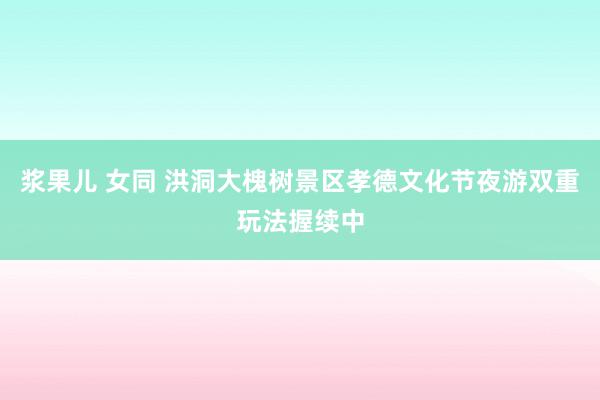 浆果儿 女同 洪洞大槐树景区孝德文化节夜游双重玩法握续中